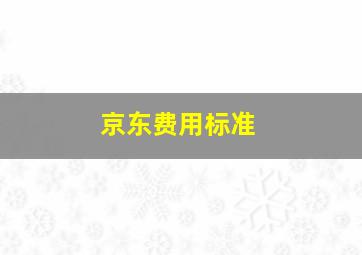 京东费用标准